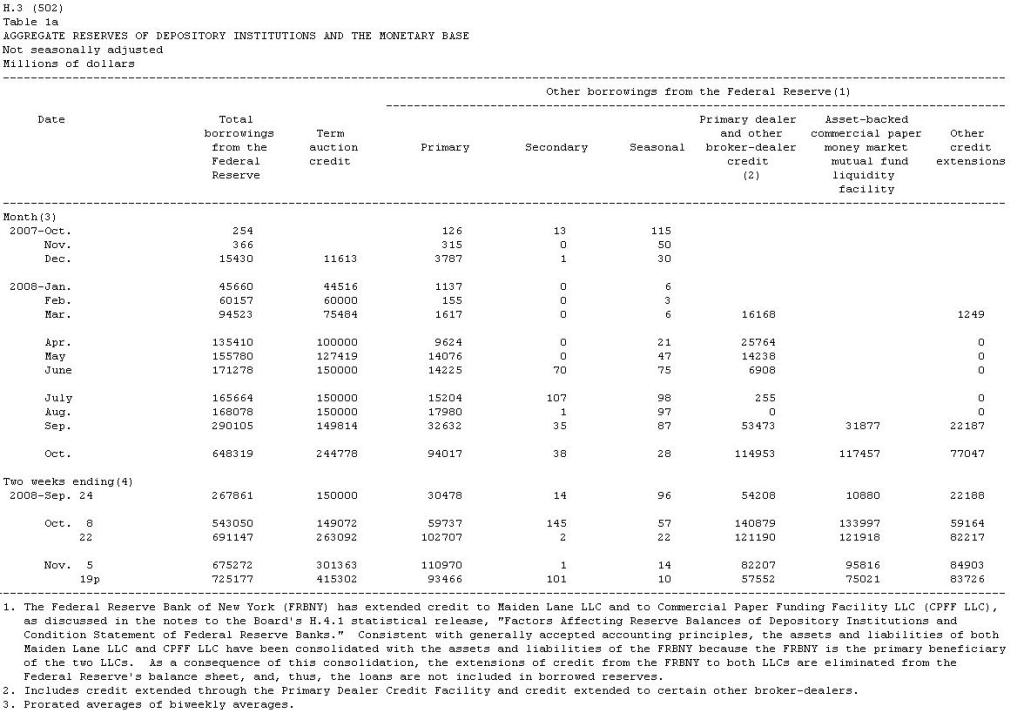 H.3 (502)
Table 1a
AGGREGATE RESERVES OF DEPOSITORY INSTITUTIONS AND THE MONETARY BASE
Not seasonally adjusted
Millions of dollars

Other borrowings from the Federal Reserve(1)

| Date | Total borrowings from the Federal Reserve | Term auction credit | Primary | Secondary | Seasonal | Primary dealer and other broker-dealer credit (2) | Asset-backed commercial paper money market mutual fund liquidity facility | Other credit extensions |
|---|---|---|---|---|---|---|---|---|
| Month(3) | | | | | | | | |
| 2007-Oct. | 254 | | 126 | 13 | 115 | | | |
| Nov. | 366 | | 315 | 0 | 50 | | | |
| Dec. | 15430 | 11613 | 3787 | 1 | 30 | | | |
| 2008-Jan. | 45660 | 44516 | 1137 | 0 | 6 | | | |
| Feb. | 60157 | 60000 | 155 | 0 | 3 | | | |
| Mar. | 94523 | 75484 | 1617 | 0 | 6 | 16168 | | 1249 |
| Apr. | 135410 | 100000 | 9624 | 0 | 21 | 25764 | | 0 |
| May | 155780 | 127419 | 14076 | 0 | 47 | 14238 | | 0 |
| June | 171278 | 150000 | 14225 | 70 | 75 | 6908 | | 0 |
| July | 165664 | 150000 | 15204 | 107 | 98 | 255 | | 0 |
| Aug. | 168078 | 150000 | 17980 | 1 | 97 | 0 | | 0 |
| Sep. | 290105 | 149814 | 32632 | 35 | 87 | 53473 | 31877 | 22187 |
| Oct. | 648319 | 244778 | 94017 | 38 | 28 | 114953 | 117457 | 77047 |
| Two weeks ending(4) | | | | | | | | |
| 2008-Sep. 24 | 267861 | 150000 | 30478 | 14 | 96 | 54208 | 10880 | 22188 |
| Oct. 8 | 543050 | 149072 | 59737 | 145 | 57 | 140879 | 133997 | 59164 |
| 22 | 691147 | 263092 | 102707 | 2 | 22 | 121190 | 121918 | 82217 |
| Nov. 5 | 675272 | 301363 | 110970 | 1 | 14 | 82207 | 95816 | 84903 |
| 19p | 725177 | 415302 | 93466 | 101 | 10 | 57552 | 75021 | 83726 |

1. The Federal Reserve Bank of New York (FRBNY) has extended credit to Maiden Lane LLC and to Commercial Paper Funding Facility LLC (CPFF LLC), as discussed in the notes to the Board's H.4.1 statistical release, "Factors Affecting Reserve Balances of Depository Institutions and Condition Statement of Federal Reserve Banks." Consistent with generally accepted accounting principles, the assets and liabilities of both Maiden Lane LLC and CPFF LLC have been consolidated with the assets and liabilities of the FRBNY because the FRBNY is the primary beneficiary of the two LLCs. As a consequence of this consolidation, the extensions of credit from the FRBNY to both LLCs are eliminated from the Federal Reserve's balance sheet, and, thus, the loans are not included in borrowed reserves.
2. Includes credit extended through the Primary Dealer Credit Facility and credit extended to certain other broker-dealers.
3. Prorated averages of biweekly averages.